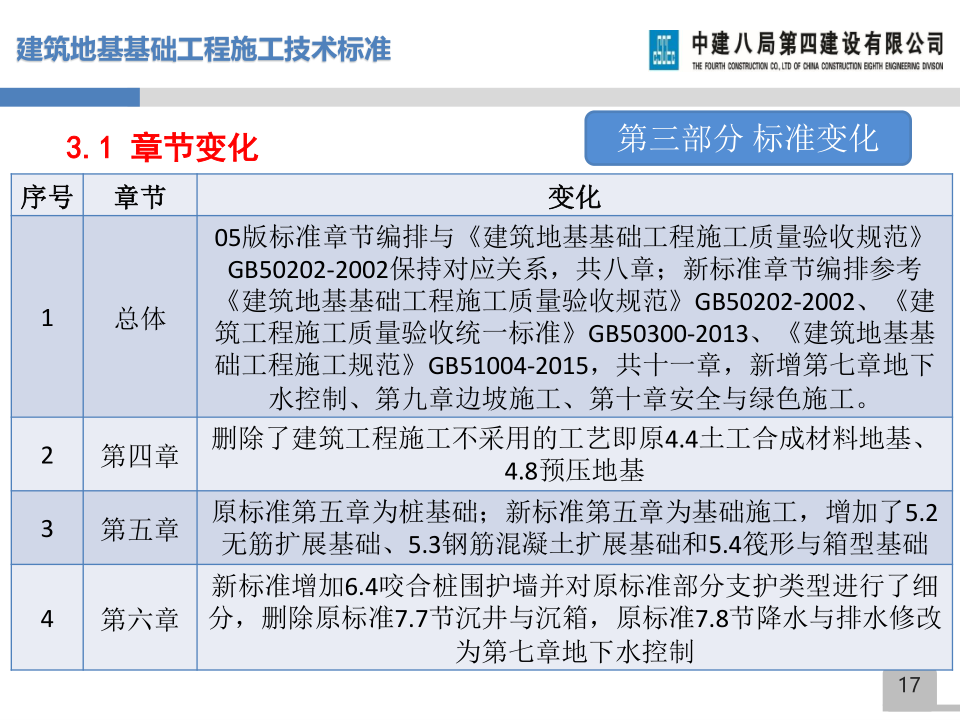 建筑地基基础工程施工技术标准

中建八局第四建设有限公司
THE FOURTH CONSTRUCTION CO., LTD OF CHINA CONSTRUCTION EIGHTH ENGINEERING DIVISION

3.1 章节变化

第三部分 标准变化

| 序号 | 章节 | 变化 |
|---|---|---|
| 1 | 总体 | 05版标准章节编排与《建筑地基基础工程施工质量验收规范》GB50202-2002保持对应关系，共八章；新标准章节编排参考《建筑地基基础工程施工质量验收规范》GB50202-2002、《建筑工程施工质量验收统一标准》GB50300-2013、《建筑地基基础工程施工规范》GB51004-2015，共十一章，新增第七章地下水控制、第九章边坡施工、第十章安全与绿色施工。 |
| 2 | 第四章 | 删除了建筑工程施工不采用的工艺即原4.4土工合成材料地基、4.8预压地基 |
| 3 | 第五章 | 原标准第五章为桩基础；新标准第五章为基础施工，增加了5.2无筋扩展基础、5.3钢筋混凝土扩展基础和5.4筏形与箱型基础 |
| 4 | 第六章 | 新标准增加6.4咬合桩围护墙并对原标准部分支护类型进行了细分，删除原标准7.7节沉井与沉箱，原标准7.8节降水与排水修改为第七章地下水控制 |

17